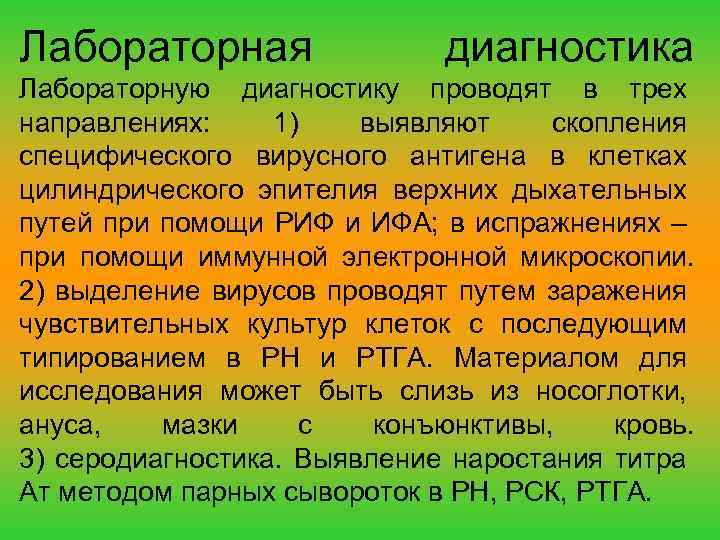 Лабораторная диагностика

Лабораторную диагностику проводят в трех направлениях: 1) выявляют скопления специфического вирусного антигена в клетках цилиндрического эпителия верхних дыхательных путей при помощи РИФ и ИФА; в испражнениях – при помощи иммунной электронной микроскопии. 2) выделение вирусов проводят путем заражения чувствительных культур клеток с последующим типированием в РН и РТГА. Материалом для исследования может быть слизь из носоглотки, ануса, мазки с конъюнктивы, кровь. 3) серодиагностика. Выявление наростания титра Ат методом парных сывороток в РН, РСК, РТГА.